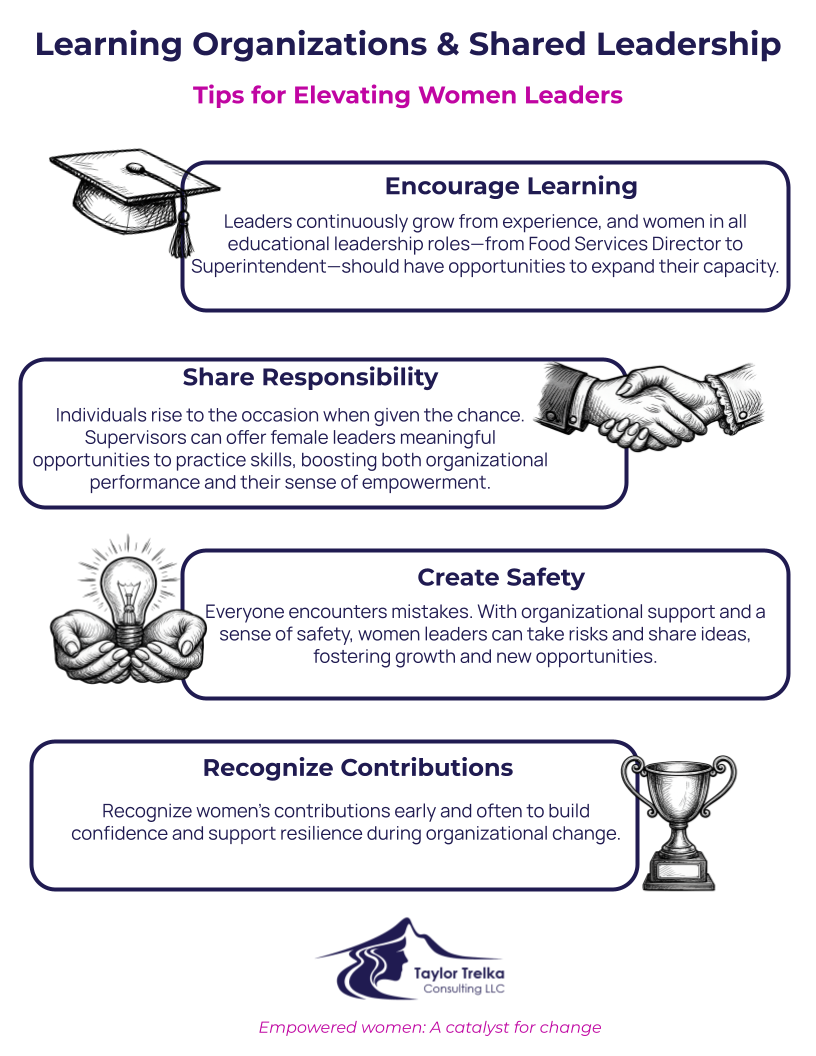 Learning Organizations & Shared Leadership

Tips for Elevating Women Leaders

Encourage Learning

Leaders continuously grow from experience, and women in all educational leadership roles—from Food Services Director to Superintendent—should have opportunities to expand their capacity.

Share Responsibility

Individuals rise to the occasion when given the chance. Supervisors can offer female leaders meaningful opportunities to practice skills, boosting both organizational performance and their sense of empowerment.

Create Safety

Everyone encounters mistakes. With organizational support and a sense of safety, women leaders can take risks and share ideas, fostering growth and new opportunities.

Recognize Contributions

Recognize women's contributions early and often to build confidence and support resilience during organizational change.

Taylor Trelka
Consulting LLC

Empowered women: A catalyst for change